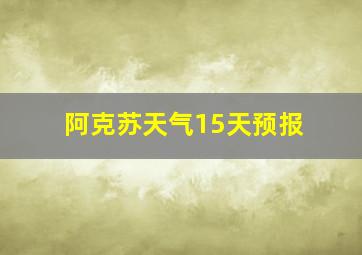 阿克苏天气15天预报